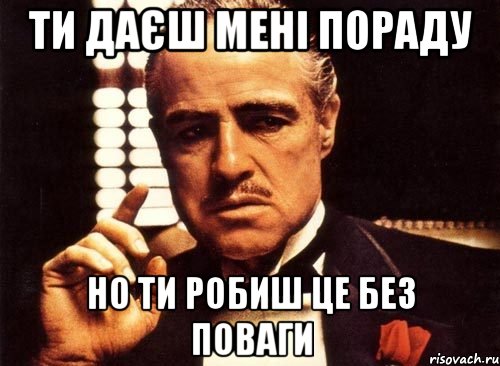 ТИ ДАЄШ МЕНІ ПОРАДУ

НО ТИ РОБИШ ЦЕ БЕЗ ПОВАГИ

risovach.ru